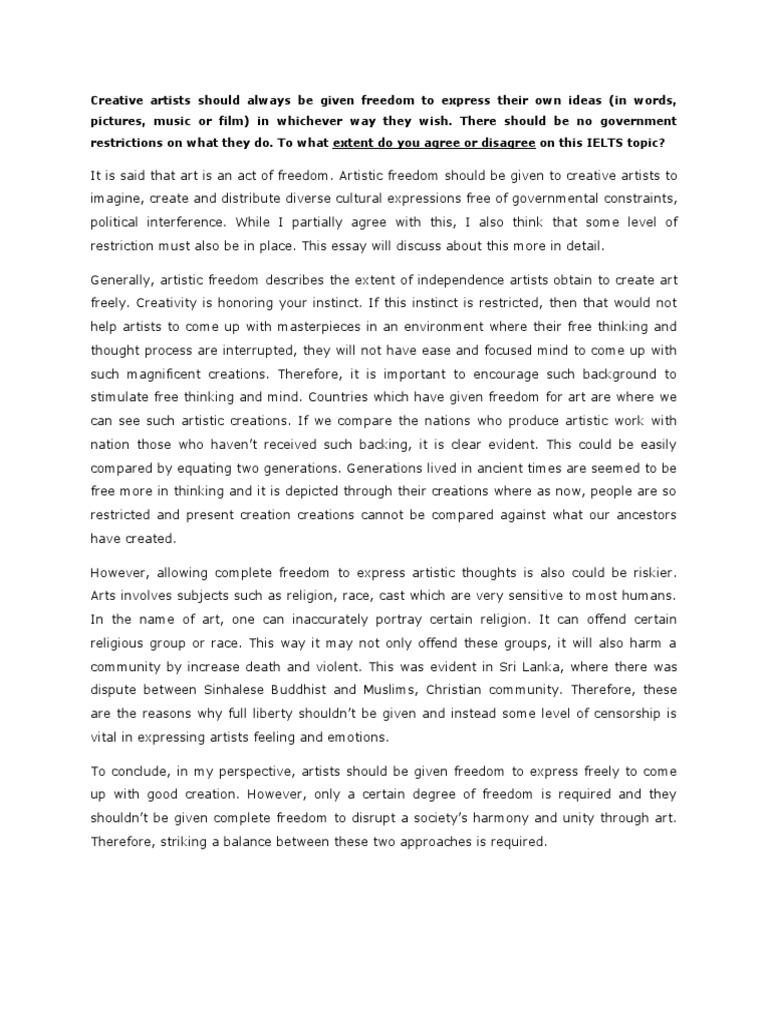 Creative artists should always be given freedom to express their own ideas (in words, pictures, music or film) in whichever way they wish. There should be no government restrictions on what they do. To what extent do you agree or disagree on this IELTS topic?

It is said that art is an act of freedom. Artistic freedom should be given to creative artists to imagine, create and distribute diverse cultural expressions free of governmental constraints, political interference. While I partially agree with this, I also think that some level of restriction must also be in place. This essay will discuss about this more in detail.

Generally, artistic freedom describes the extent of independence artists obtain to create art freely. Creativity is honoring your instinct. If this instinct is restricted, then that would not help artists to come up with masterpieces in an environment where their free thinking and thought process are interrupted, they will not have ease and focused mind to come up with such magnificent creations. Therefore, it is important to encourage such background to stimulate free thinking and mind. Countries which have given freedom for art are where we can see such artistic creations. If we compare the nations who produce artistic work with nation those who haven't received such backing, it is clear evident. This could be easily compared by equating two generations. Generations lived in ancient times are seemed to be free more in thinking and it is depicted through their creations where as now, people are so restricted and present creation creations cannot be compared against what our ancestors have created.

However, allowing complete freedom to express artistic thoughts is also could be riskier. Arts involves subjects such as religion, race, cast which are very sensitive to most humans. In the name of art, one can inaccurately portray certain religion. It can offend certain religious group or race. This way it may not only offend these groups, it will also harm a community by increase death and violent. This was evident in Sri Lanka, where there was dispute between Sinhalese Buddhist and Muslims, Christian community. Therefore, these are the reasons why full liberty shouldn't be given and instead some level of censorship is vital in expressing artists feeling and emotions.

To conclude, in my perspective, artists should be given freedom to express freely to come up with good creation. However, only a certain degree of freedom is required and they shouldn't be given complete freedom to disrupt a society's harmony and unity through art. Therefore, striking a balance between these two approaches is required.